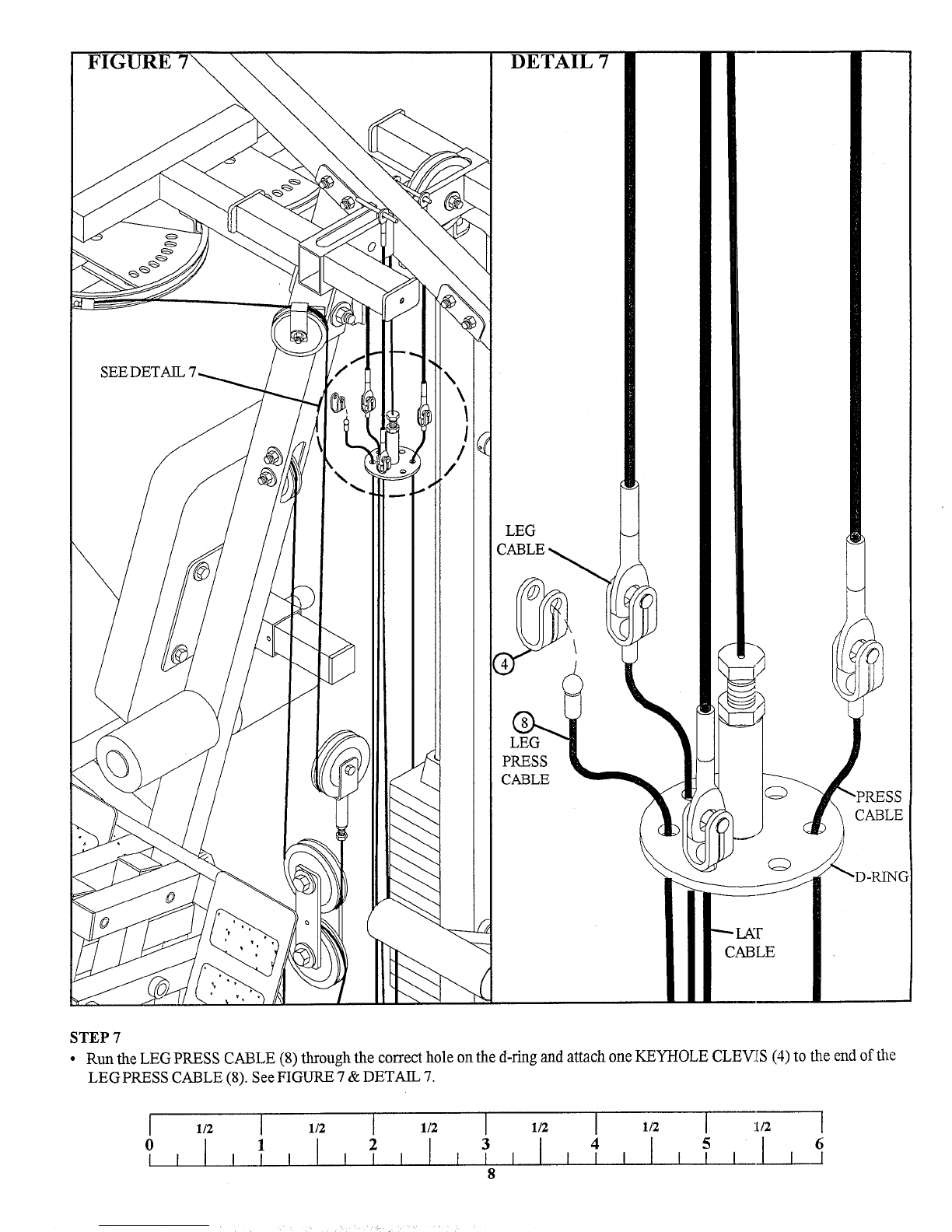 FIGURE 7

SEE DETAIL 7

DETAIL 7

LEG
CABLE

4

8
LEG
PRESS
CABLE

PRESS
CABLE

D-RING

LAT
CABLE

STEP 7

• Run the LEG PRESS CABLE (8) through the correct hole on the d-ring and attach one KEYHOLE CLEVIS (4) to the end of the LEG PRESS CABLE (8). See FIGURE 7 & DETAIL 7.

1/2 1/2 1/2 1/2 1/2 1/2
0 1 2 3 4 5 6

8